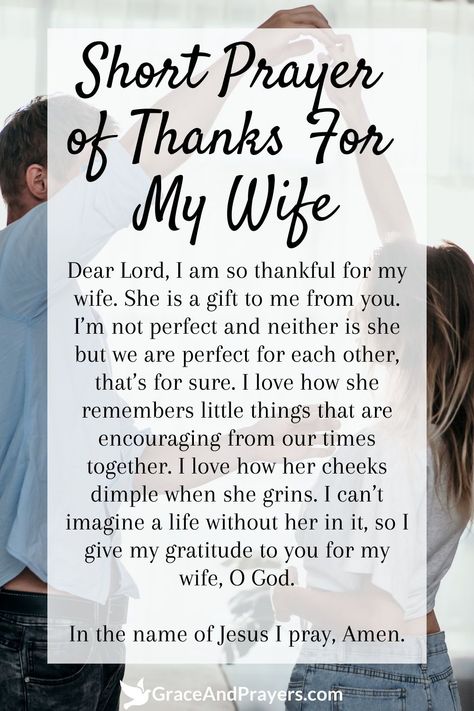 Short Prayer of Thanks For My Wife

Dear Lord, I am so thankful for my wife. She is a gift to me from you. I'm not perfect and neither is she but we are perfect for each other, that's for sure. I love how she remembers little things that are encouraging from our times together. I love how her cheeks dimple when she grins. I can't imagine a life without her in it, so I give my gratitude to you for my wife, O God.

In the name of Jesus I pray, Amen.

GraceAndPrayers.com